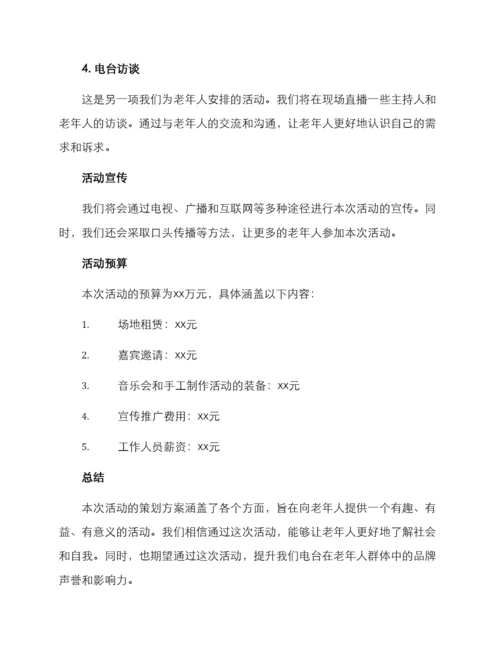 4. 电台访谈

这是另一项我们为老年人安排的活动。我们将在现场直播一些主持人和老年人的访谈。通过与老年人的交流和沟通，让老年人更好地认识自己的需求和诉求。

活动宣传

我们将会通过电视、广播和互联网等多种途径进行本次活动的宣传。同时，我们还会采取口头传播等方法，让更多的老年人参加本次活动。

活动预算

本次活动的预算为xx万元，具体涵盖以下内容：

1. 场地租赁：xx元

2. 嘉宾邀请：xx元

3. 音乐会和手工制作活动的装备：xx元

4. 宣传推广费用：xx元

5. 工作人员薪资：xx元

总结

本次活动的策划方案涵盖了各个方面，旨在向老年人提供一个有趣、有益、有意义的活动。我们相信通过这次活动，能够让老年人更好地了解社会和自我。同时，也期望通过这次活动，提升我们电台在老年人群体中的品牌声誉和影响力。